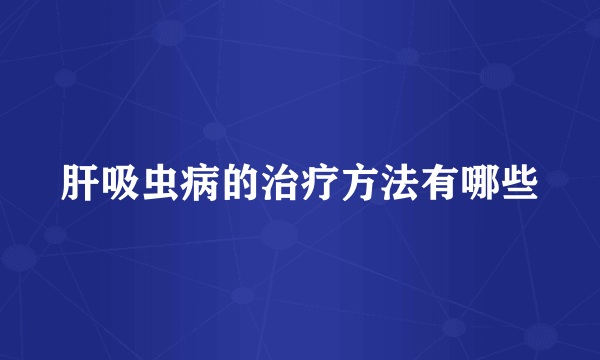 肝吸虫病的治疗方法有哪些